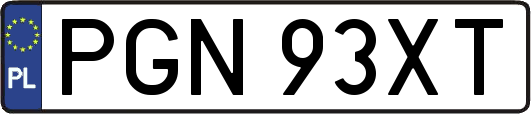 PL
PGN 93XT